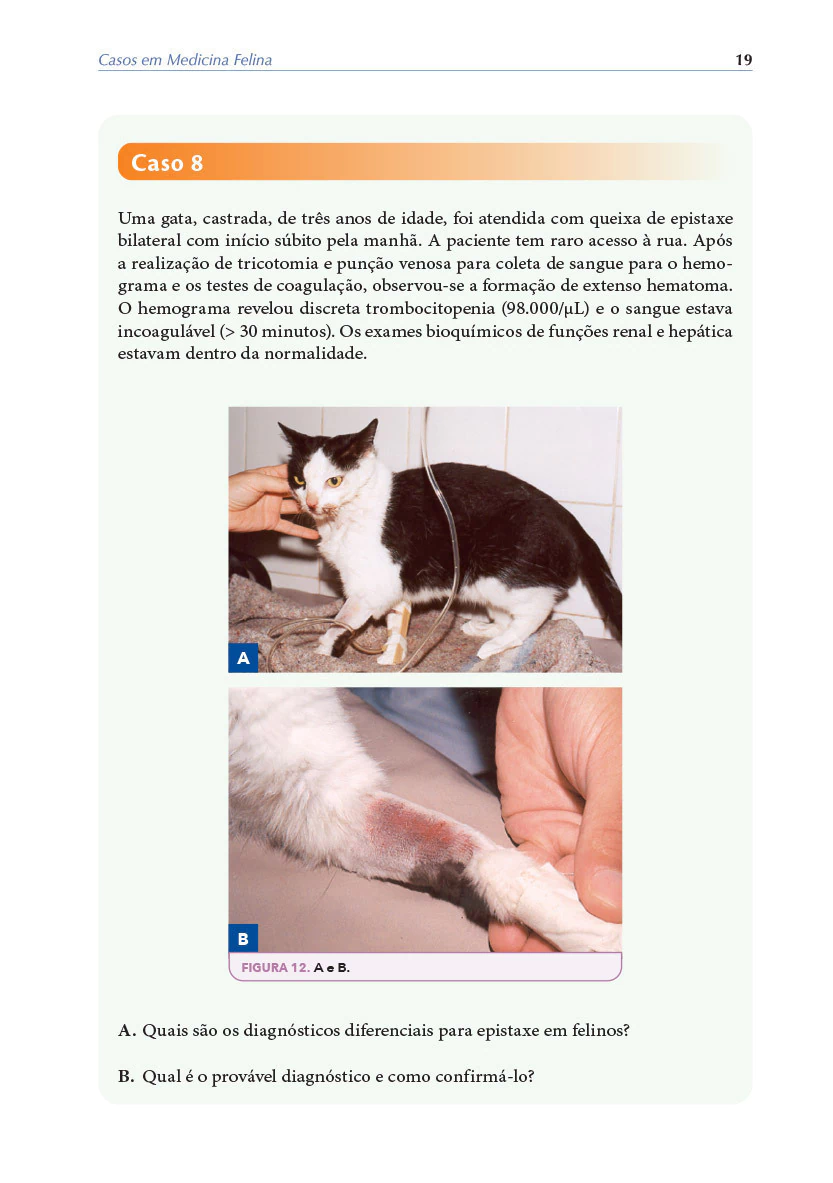 Casos em Medicina Felina

19

Caso 8

Uma gata, castrada, de três anos de idade, foi atendida com queixa de epistaxe bilateral com início súbito pela manhã. A paciente tem raro acesso à rua. Após a realização de tricotomia e punção venosa para coleta de sangue para o hemograma e os testes de coagulação, observou-se a formação de extenso hematoma. O hemograma revelou discreta trombocitopenia (98.000/µL) e o sangue estava incoagulável (> 30 minutos). Os exames bioquímicos de funções renal e hepática estavam dentro da normalidade.

A

B

FIGURA 12. A e B.

A. Quais são os diagnósticos diferenciais para epistaxe em felinos?

B. Qual é o provável diagnóstico e como confirmá-lo?